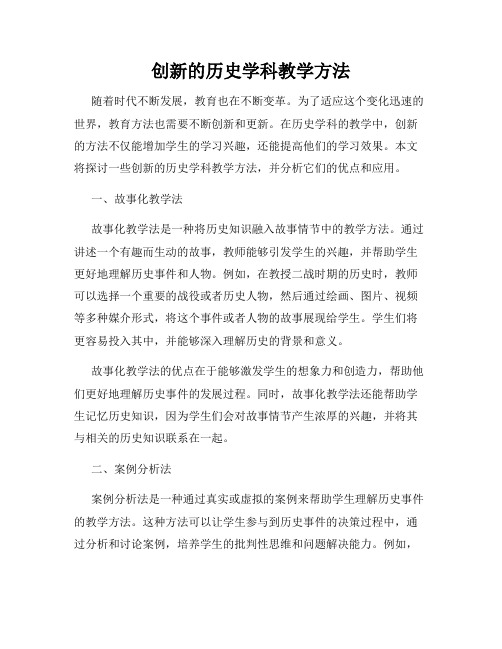 创新的历史学科教学方法

随着时代不断发展，教育也在不断变革。为了适应这个变化迅速的世界，教育方法也需要不断创新和更新。在历史学科的教学中，创新的方法不仅能增加学生的学习兴趣，还能提高他们的学习效果。本文将探讨一些创新的历史学科教学方法，并分析它们的优点和应用。

一、故事化教学法

故事化教学法是一种将历史知识融入故事情节中的教学方法。通过讲述一个有趣而生动的故事，教师能够引发学生的兴趣，并帮助学生更好地理解历史事件和人物。例如，在教授二战时期的历史时，教师可以选择一个重要的战役或者历史人物，然后通过绘画、图片、视频等多种媒介形式，将这个事件或者人物的故事展现给学生。学生们将更容易投入其中，并能够深入理解历史的背景和意义。

故事化教学法的优点在于能够激发学生的想象力和创造力，帮助他们更好地理解历史事件的发展过程。同时，故事化教学法还能帮助学生记忆历史知识，因为学生们会对故事情节产生浓厚的兴趣，并将其与相关的历史知识联系在一起。

二、案例分析法

案例分析法是一种通过真实或虚拟的案例来帮助学生理解历史事件的教学方法。这种方法可以让学生参与到历史事件的决策过程中，通过分析和讨论案例，培养学生的批判性思维和问题解决能力。例如，